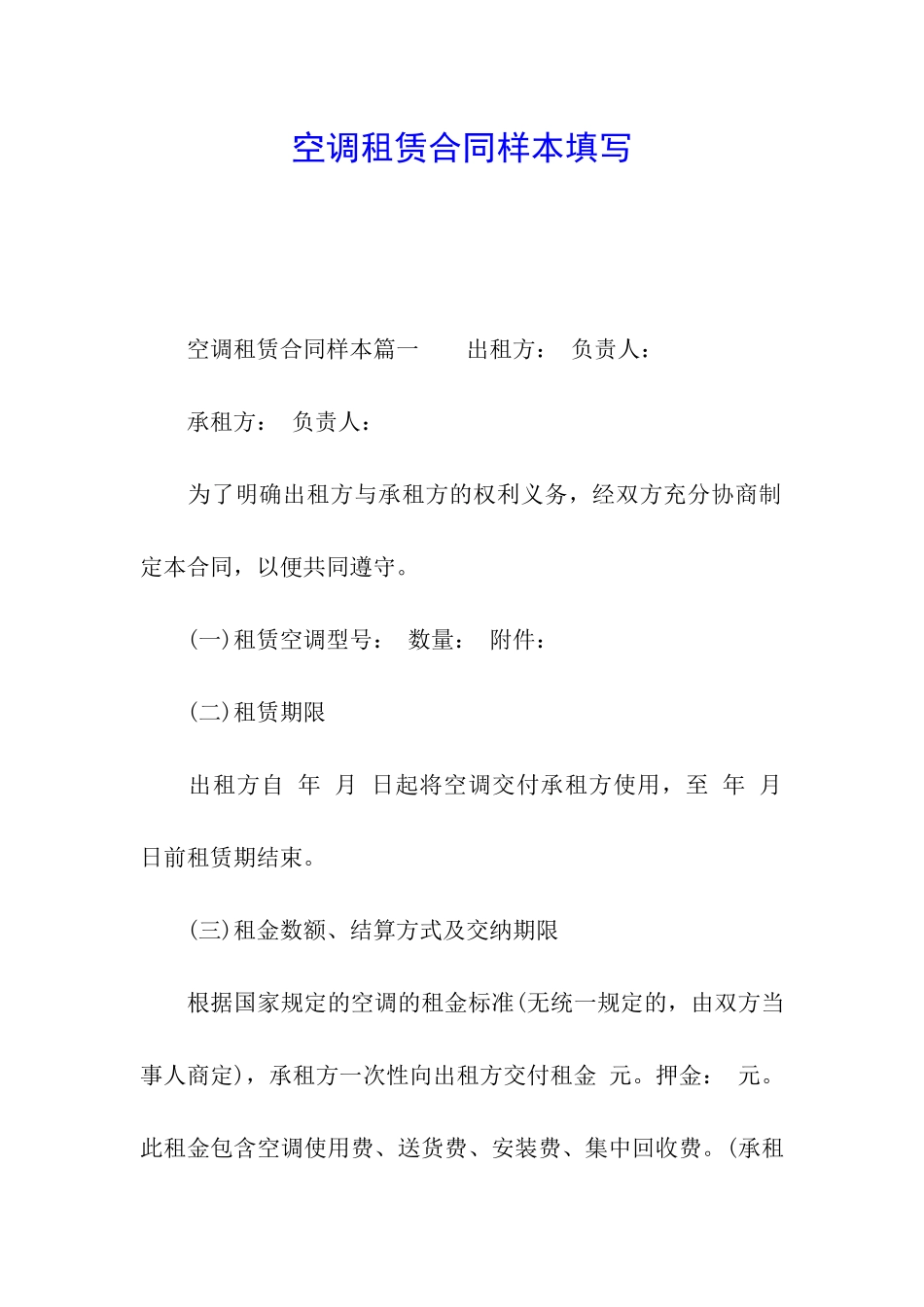 空调租赁合同样本填写

空调租赁合同样本篇一　　出租方：　负责人：

承租方：　负责人：

为了明确出租方与承租方的权利义务，经双方充分协商制定本合同，以便共同遵守。

(一)租赁空调型号：　数量：　附件：

(二)租赁期限

出租方自　年　月　日起将空调交付承租方使用，至　年　月　日前租赁期结束。

(三)租金数额、结算方式及交纳期限

根据国家规定的空调的租金标准(无统一规定的，由双方当事人商定)，承租方一次性向出租方交付租金　元。押金：　元。此租金包含空调使用费、送货费、安装费、集中回收费。(承租